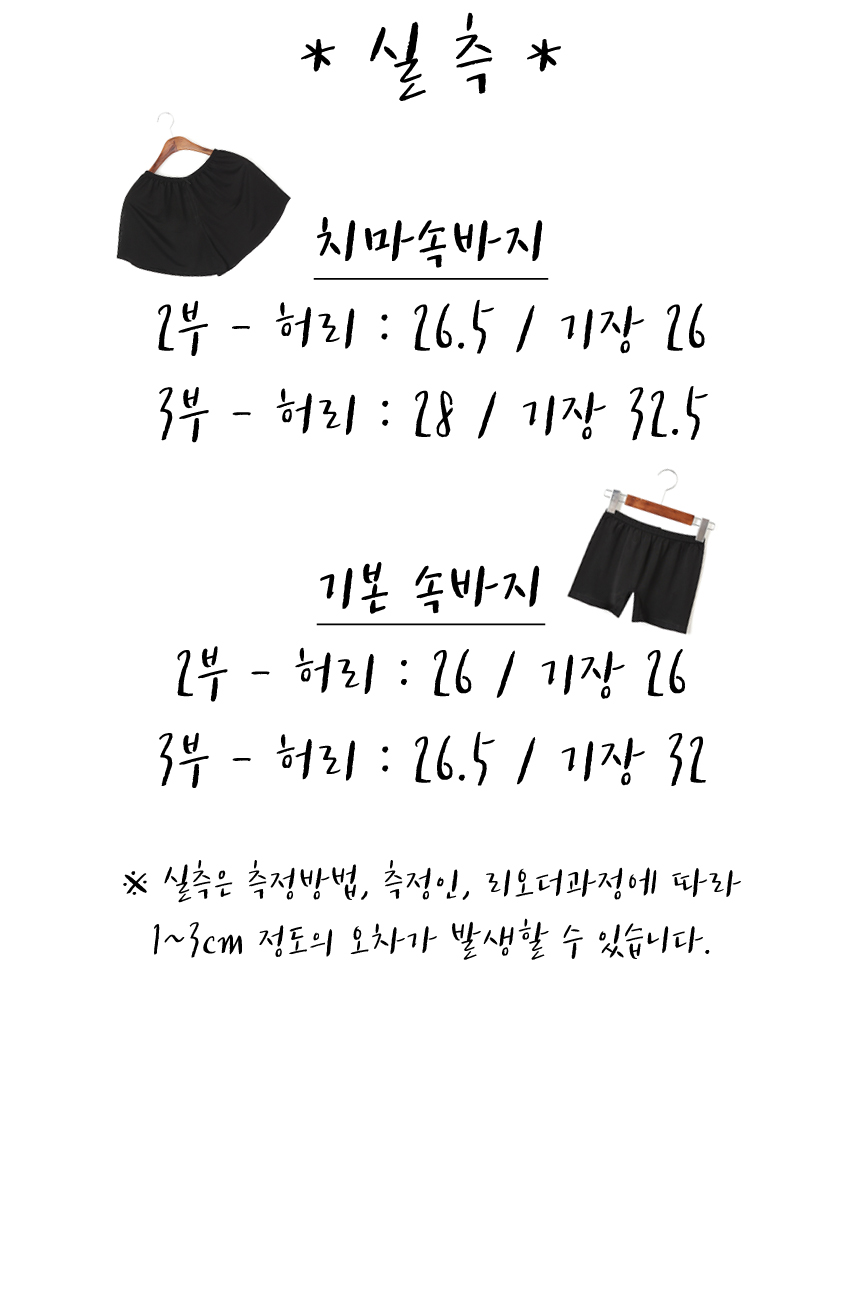 * 실측 *

치마속바지

2부 - 허리 : 26.5 / 기장 26

3부 - 허리 : 28 / 기장 32.5

기본 속바지

2부 - 허리 : 26 / 기장 26

3부 - 허리 : 26.5 / 기장 32

※ 실측은 측정방법, 측정인, 리오더과정에 따라 1~3cm 정도의 오차가 발생할 수 있습니다.